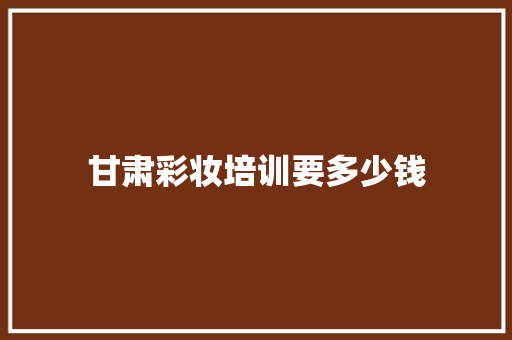 甘肃彩妆培训要多少钱